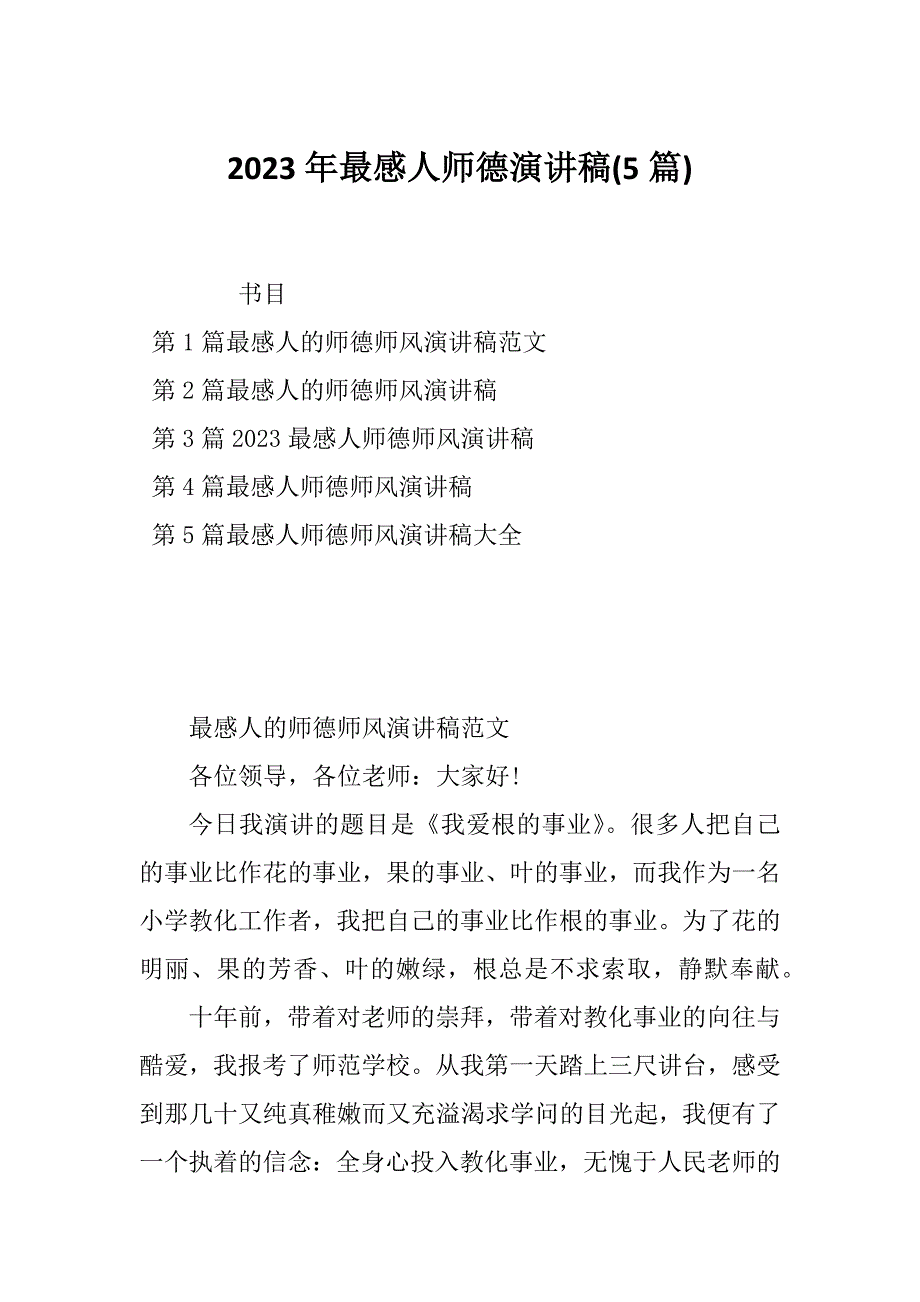 2023 年最感人师德演讲稿(5 篇)

书目

第 1 篇最感人的师德师风演讲稿范文

第 2 篇最感人的师德师风演讲稿

第 3 篇 2023 最感人师德师风演讲稿

第 4 篇最感人师德师风演讲稿

第 5 篇最感人师德师风演讲稿大全

最感人的师德师风演讲稿范文

各位领导，各位老师：大家好!

今日我演讲的题目是《我爱根的事业》。很多人把自己的事业比作花的事业，果的事业、叶的事业，而我作为一名小学教化工作者，我把自己的事业比作根的事业。为了花的明丽、果的芳香、叶的嫩绿，根总是不求索取，静默奉献。

十年前，带着对老师的崇拜，带着对教化事业的向往与酷爱，我报考了师范学校。从我第一天踏上三尺讲台，感受到那几十又纯真稚嫩而又充溢渴求学问的目光起，我便有了一个执着的信念：全身心投入教化事业，无愧于人民老师的